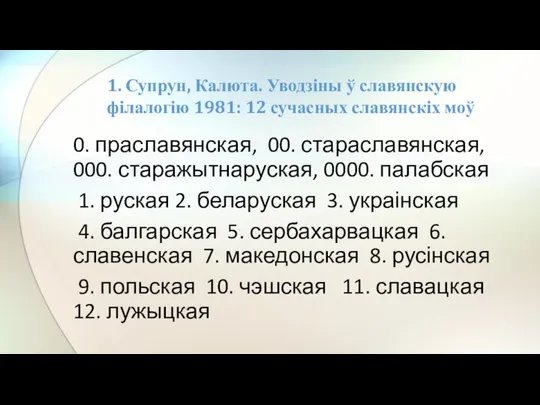 1. Супрун, Калюта. Уводзіны ў славянскую філалогію 1981: 12 сучасных славянскіх моў

0. праславянская, 00. стараславянская, 000. старажытнаруская, 0000. палабская

1. руская 2. беларуская 3. украінская

4. балгарская 5. сербахарвацкая 6. славенская 7. македонская 8. русінская

9. польская 10. чэшская 11. славацкая 12. лужыцкая